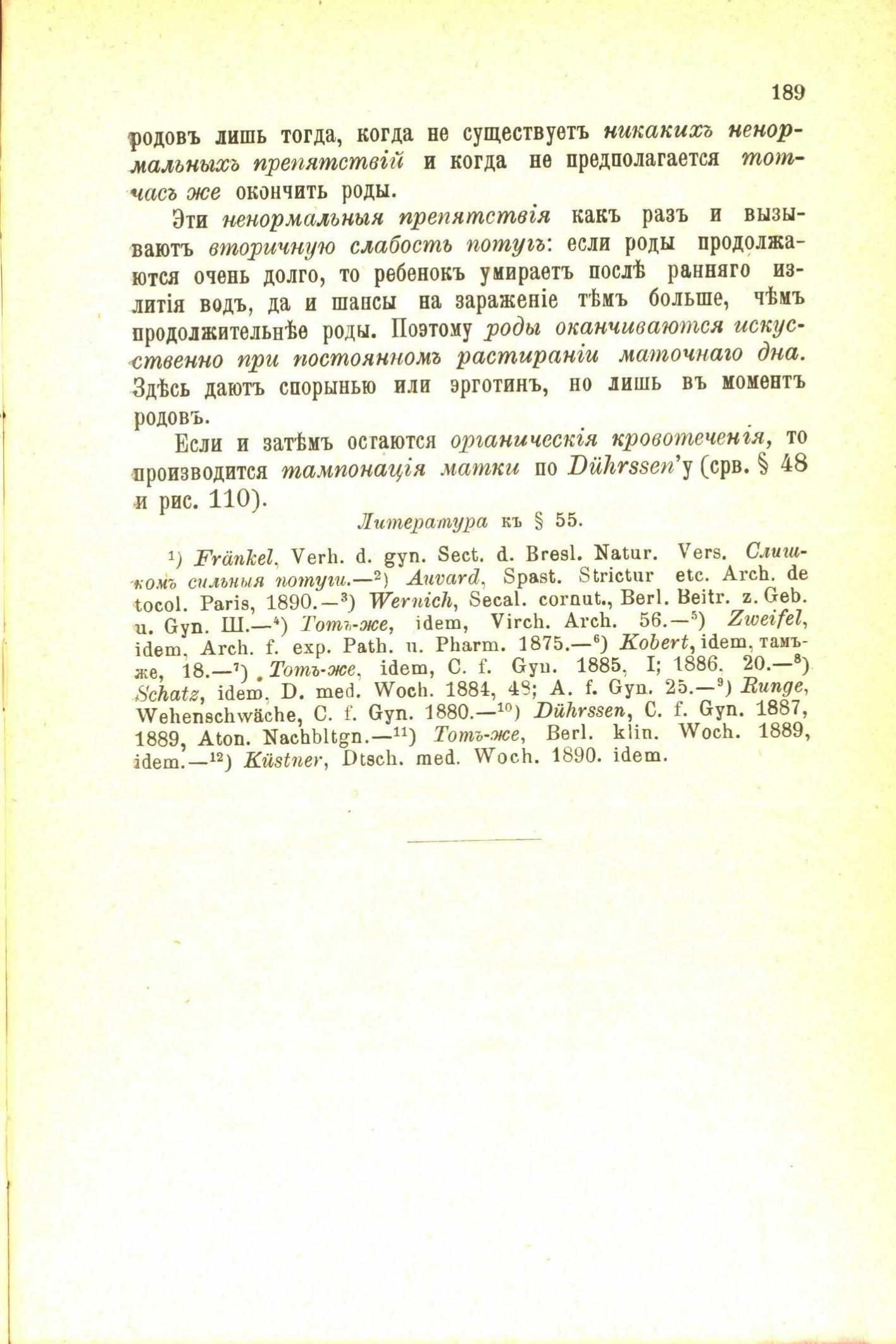 189

родовъ лишь тогда, когда не существуетъ никакихъ ненормальныхъ препятствій и когда не предполагается тотчасъ же окончить роды.

Эти ненормальныя препятствія какъ разъ и вызываютъ вторичную слабость потугъ: если роды продолжаются очень долго, то ребенокъ умираетъ послѣ ранняго излитія водъ, да и шансы на зараженіе тѣмъ больше, чѣмъ продолжительнѣе роды. Поэтому роды оканчиваются искусственно при постоянномъ растираніи маточнаго дна. Здѣсь даютъ спорынью или эрготинъ, но лишь въ моментъ родовъ.

Если и затѣмъ остаются органическія кровотеченія, то производится тампонація матки по Dührssen'у (срв. § 48 и рис. 110).

Литература къ § 55.

$^{1}$) Fränkel, Verh. d. gyn. Sect. d. Bresl. Natur. Vers. Слишкомъ сильныя потуги.—$^{2}$) Auvard, Spast. Strictur etc. Arch. de tocol. Paris, 1890.—$^{3}$) Wernich, Secal. cornut., Berl. Beitr. z. Geb. u. Gyn. III.—$^{4}$) Тотъ-же, idem, Virch. Arch. 56.—$^{5}$) Zweifel, idem, Arch. f. exp. Path. u. Pharm. 1875.—$^{6}$) Kobert, idem, тамъ-же, 18.—$^{7}$) Тотъ-же, idem, C. f. Gyn. 1885, I; 1886. 20.—$^{8}$) Schatz, idem, D. med. Woch. 1884, 48; A. f. Gyn. 25.—$^{9}$) Runge, Wehenschwäche, C. f. Gyn. 1880.—$^{10}$) Dührssen, C. f. Gyn. 1887, 1889, Aton. Nachbltgn.—$^{11}$) Тотъ-же, Berl. klin. Woch. 1889, idem.—$^{12}$) Küstner, Dtsch. med. Woch. 1890. idem.